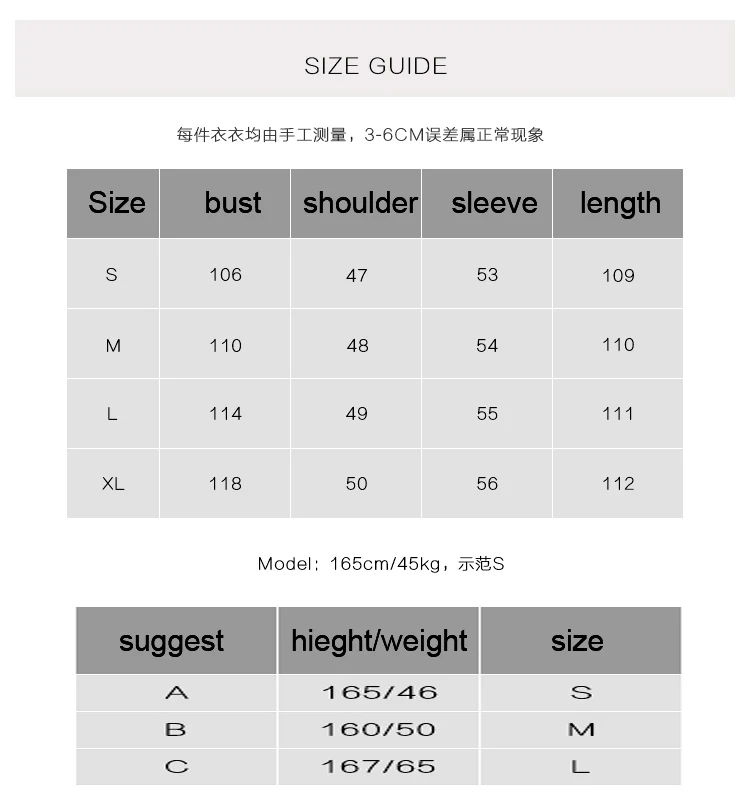 SIZE GUIDE

每件衣衣均由手工测量，3-6CM误差属正常现象

| Size | bust | shoulder | sleeve | length |
|---|---|---|---|---|
| S | 106 | 47 | 53 | 109 |
| M | 110 | 48 | 54 | 110 |
| L | 114 | 49 | 55 | 111 |
| XL | 118 | 50 | 56 | 112 |

Model：165cm/45kg，示范S

| suggest | hieght/weight | size |
|---|---|---|
| A | 165/46 | S |
| B | 160/50 | M |
| C | 167/65 | L |